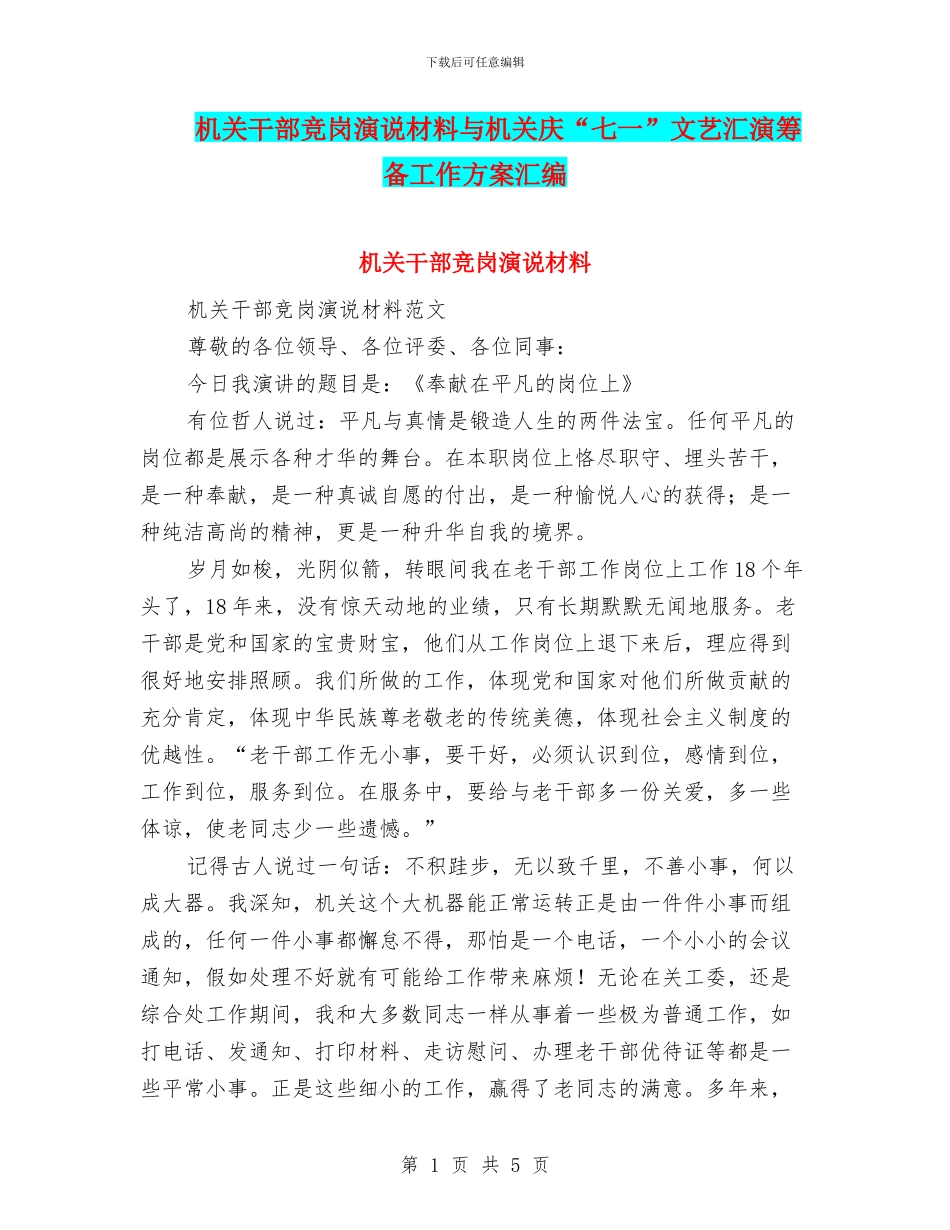 下载后可任意编辑

机关干部竞岗演说材料与机关庆“七一”文艺汇演筹备工作方案汇编

机关干部竞岗演说材料

机关干部竞岗演说材料范文

尊敬的各位领导、各位评委、各位同事：

今日我演讲的题目是：《奉献在平凡的岗位上》

有位哲人说过：平凡与真情是锻造人生的两件法宝。任何平凡的岗位都是展示各种才华的舞台。在本职岗位上恪尽职守、埋头苦干，是一种奉献，是一种真诚自愿的付出，是一种愉悦人心的获得；是一种纯洁高尚的精神，更是一种升华自我的境界。

岁月如梭，光阴似箭，转眼间我在老干部工作岗位上工作18个年头了，18年来，没有惊天动地的业绩，只有长期默默无闻地服务。老干部是党和国家的宝贵财宝，他们从工作岗位上退下来后，理应得到很好地安排照顾。我们所做的工作，体现党和国家对他们所做贡献的充分肯定，体现中华民族尊老敬老的传统美德，体现社会主义制度的优越性。“老干部工作无小事，要干好，必须认识到位，感情到位，工作到位，服务到位。在服务中，要给与老干部多一份关爱，多一些体谅，使老同志少一些遗憾。”

记得古人说过一句话：不积跬步，无以致千里，不善小事，何以成大器。我深知，机关这个大机器能正常运转正是由一件件小事而组成的，任何一件小事都懈怠不得，那怕是一个电话，一个小小的会议通知，假如处理不好就有可能给工作带来麻烦！无论在关工委，还是综合处工作期间，我和大多数同志一样从事着一些极为普通工作，如打电话、发通知、打印材料、走访慰问、办理老干部优待证等都是一些平常小事。正是这些细小的工作，赢得了老同志的满意。多年来，

第 1 页 共 5 页